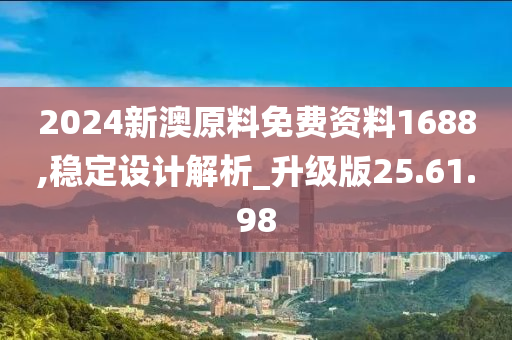 2024新澳原料免费资料1688,稳定设计解析_升级版25.61.98